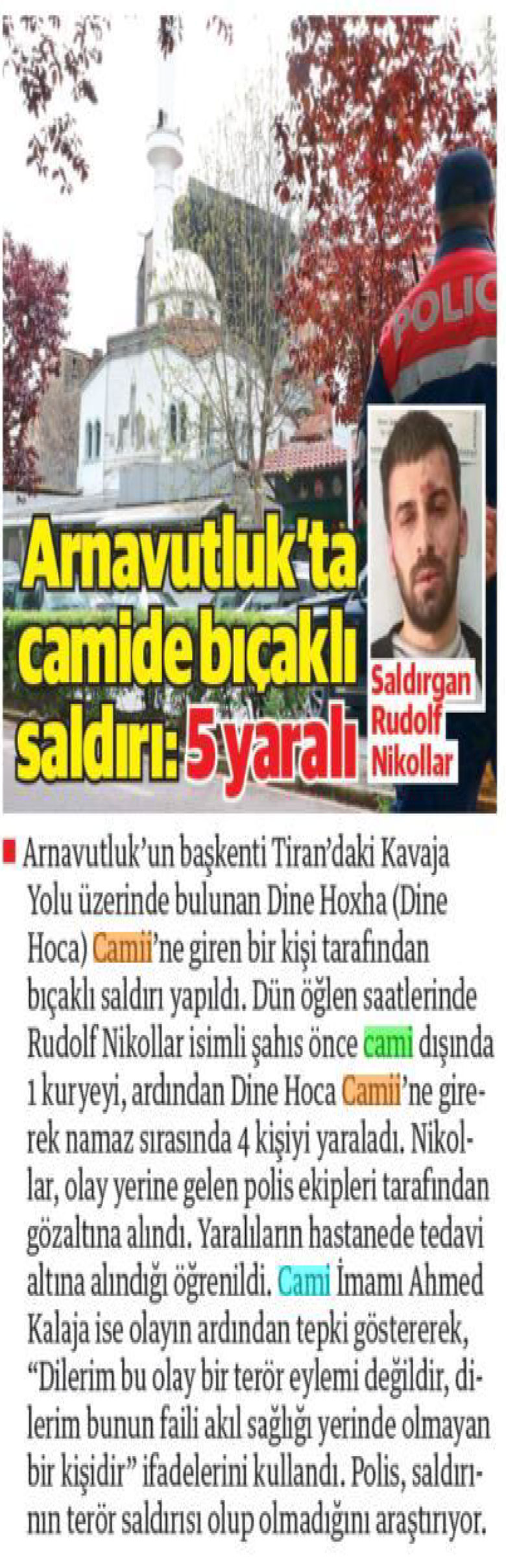 POLIC

Arnavutluk'ta camide bıçaklı saldırı: 5 yaralı

Saldırgan Rudolf Nikollar

Arnavutluk'un başkenti Tiran'daki Kavaja Yolu üzerinde bulunan Dine Hoxha (Dine Hoca) Camii'ne giren bir kişi tarafından bıçaklı saldırı yapıldı. Dün öğlen saatlerinde Rudolf Nikollar isimli şahıs önce cami dışında 1 kuryeyi, ardından Dine Hoca Camii'ne girerek namaz sırasında 4 kişiyi yaraladı. Nikollar, olay yerine gelen polis ekipleri tarafından gözaltına alındı. Yaralıların hastanede tedavi altına alındığı öğrenildi. Cami İmamı Ahmed Kalaja ise olayın ardından tepki göstererek, "Dilerim bu olay bir terör eylemi değildir, dilerim bunun faili akıl sağlığı yerinde olmayan bir kişidir" ifadelerini kullandı. Polis, saldırının terör saldırısı olup olmadığını araştırıyor.